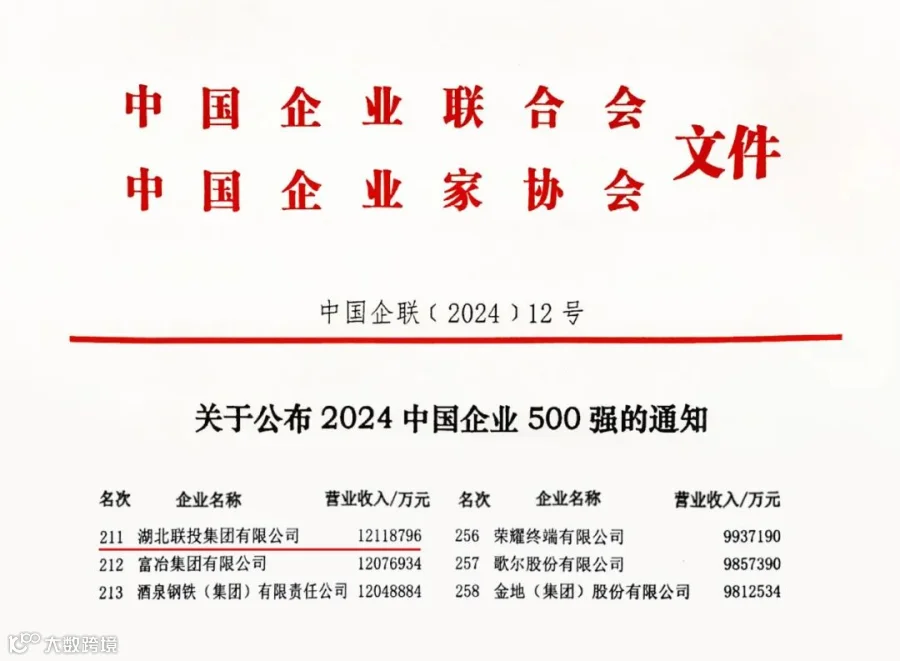 中国企业联合会
中国企业家协会
文件

中国企联（2024）12号

关于公布2024中国企业500强的通知

| 名次 | 企业名称 | 营业收入/万元 |
|---|---|---|
| 211 | 湖北联投集团有限公司 | 12118796 |
| 212 | 富冶集团有限公司 | 12076934 |
| 213 | 酒泉钢铁（集团）有限责任公司 | 12048884 |

| 名次 | 企业名称 | 营业收入/万元 |
|---|---|---|
| 256 | 荣耀终端有限公司 | 9937190 |
| 257 | 歌尔股份有限公司 | 9857390 |
| 258 | 金地（集团）股份有限公司 | 9812534 |

大数跨境